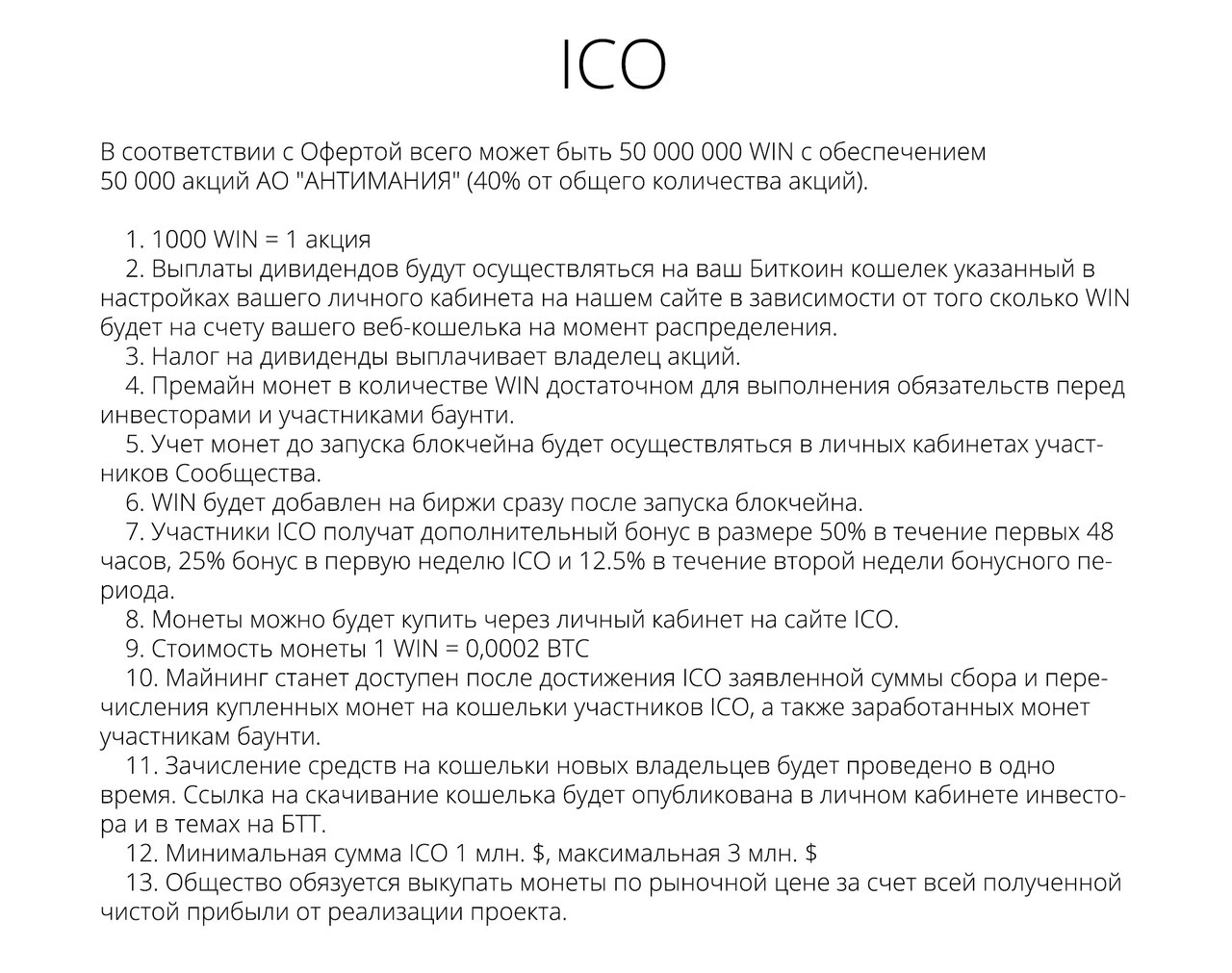 ICO

В соответствии с Офертой всего может быть 50 000 000 WIN с обеспечением 50 000 акций АО "АНТИМАНИЯ" (40% от общего количества акций).

1. 1000 WIN = 1 акция
2. Выплаты дивидендов будут осуществляться на ваш Биткоин кошелек указанный в настройках вашего личного кабинета на нашем сайте в зависимости от того сколько WIN будет на счету вашего веб-кошелька на момент распределения.
3. Налог на дивиденды выплачивает владелец акций.
4. Премайн монет в количестве WIN достаточном для выполнения обязательств перед инвесторами и участниками баунти.
5. Учет монет до запуска блокчейна будет осуществляться в личных кабинетах участников Сообщества.
6. WIN будет добавлен на биржи сразу после запуска блокчейна.
7. Участники ICO получат дополнительный бонус в размере 50% в течение первых 48 часов, 25% бонус в первую неделю ICO и 12.5% в течение второй недели бонусного периода.
8. Монеты можно будет купить через личный кабинет на сайте ICO.
9. Стоимость монеты 1 WIN = 0,0002 BTC
10. Майнинг станет доступен после достижения ICO заявленной суммы сбора и перечисления купленных монет на кошельки участников ICO, а также заработанных монет участникам баунти.
11. Зачисление средств на кошельки новых владельцев будет проведено в одно время. Ссылка на скачивание кошелька будет опубликована в личном кабинете инвестора и в темах на БТТ.
12. Минимальная сумма ICO 1 млн. $, максимальная 3 млн. $
13. Общество обязуется выкупать монеты по рыночной цене за счет всей полученной чистой прибыли от реализации проекта.